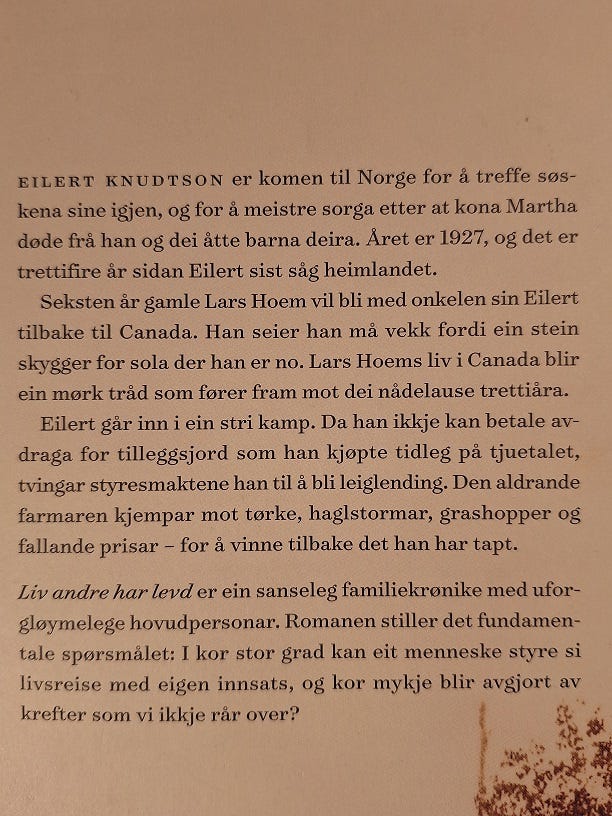 EILERT KNUDTSON er komen til Norge for å treffe søskena sine igjen, og for å meistre sorga etter at kona Martha døde frå han og dei åtte barna deira. Året er 1927, og det er trettifire år sidan Eilert sist såg heimlandet.

Seksten år gamle Lars Hoem vil bli med onkelen sin Eilert tilbake til Canada. Han seier han må vekk fordi ein stein skygger for sola der han er no. Lars Hoems liv i Canada blir ein mørk tråd som fører fram mot dei nådelause trettiåra.

Eilert går inn i ein stri kamp. Da han ikkje kan betale avdraga for tilleggsjord som han kjøpte tidleg på tjuetalet, tvingar styresmaktene han til å bli leiglending. Den aldrande farmaren kjempar mot tørke, haglstormar, grashopper og fallande prisar – for å vinne tilbake det han har tapt.

Liv andre har levd er ein sanseleg familiekrønike med uforgløymelege hovudpersonar. Romanen stiller det fundamentale spørsmålet: I kor stor grad kan eit menneske styre si livsreise med eigen innsats, og kor mykje blir avgjort av krefter som vi ikkje rår over?